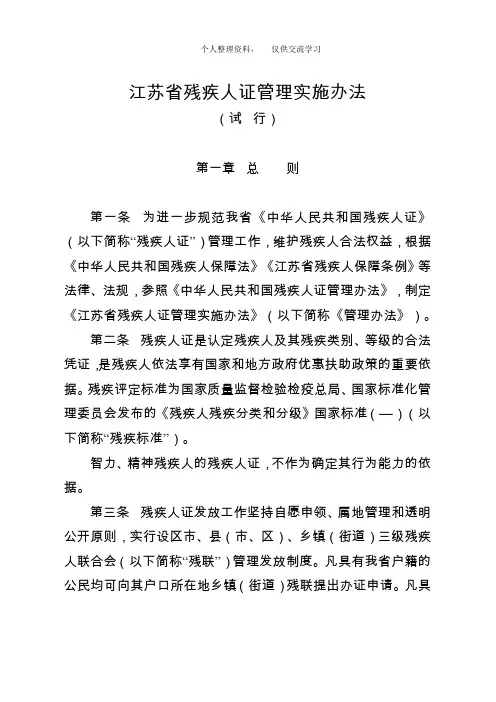 个人整理资料，　仅供交流学习

江苏省残疾人证管理实施办法
（试　行）

第一章　总　　则

第一条　为进一步规范我省《中华人民共和国残疾人证》（以下简称“残疾人证”）管理工作，维护残疾人合法权益，根据《中华人民共和国残疾人保障法》《江苏省残疾人保障条例》等法律、法规，参照《中华人民共和国残疾人证管理办法》，制定《江苏省残疾人证管理实施办法》（以下简称《管理办法》）。

第二条　残疾人证是认定残疾人及其残疾类别、等级的合法凭证，是残疾人依法享有国家和地方政府优惠扶助政策的重要依据。残疾评定标准为国家质量监督检验检疫总局、国家标准化管理委员会发布的《残疾人残疾分类和分级》国家标准（—）（以下简称“残疾标准”）。

智力、精神残疾人的残疾人证，不作为确定其行为能力的依据。

第三条　残疾人证发放工作坚持自愿申领、属地管理和透明公开原则，实行设区市、县（市、区）、乡镇（街道）三级残疾人联合会（以下简称“残联”）管理发放制度。凡具有我省户籍的公民均可向其户口所在地乡镇（街道）残联提出办证申请。凡具